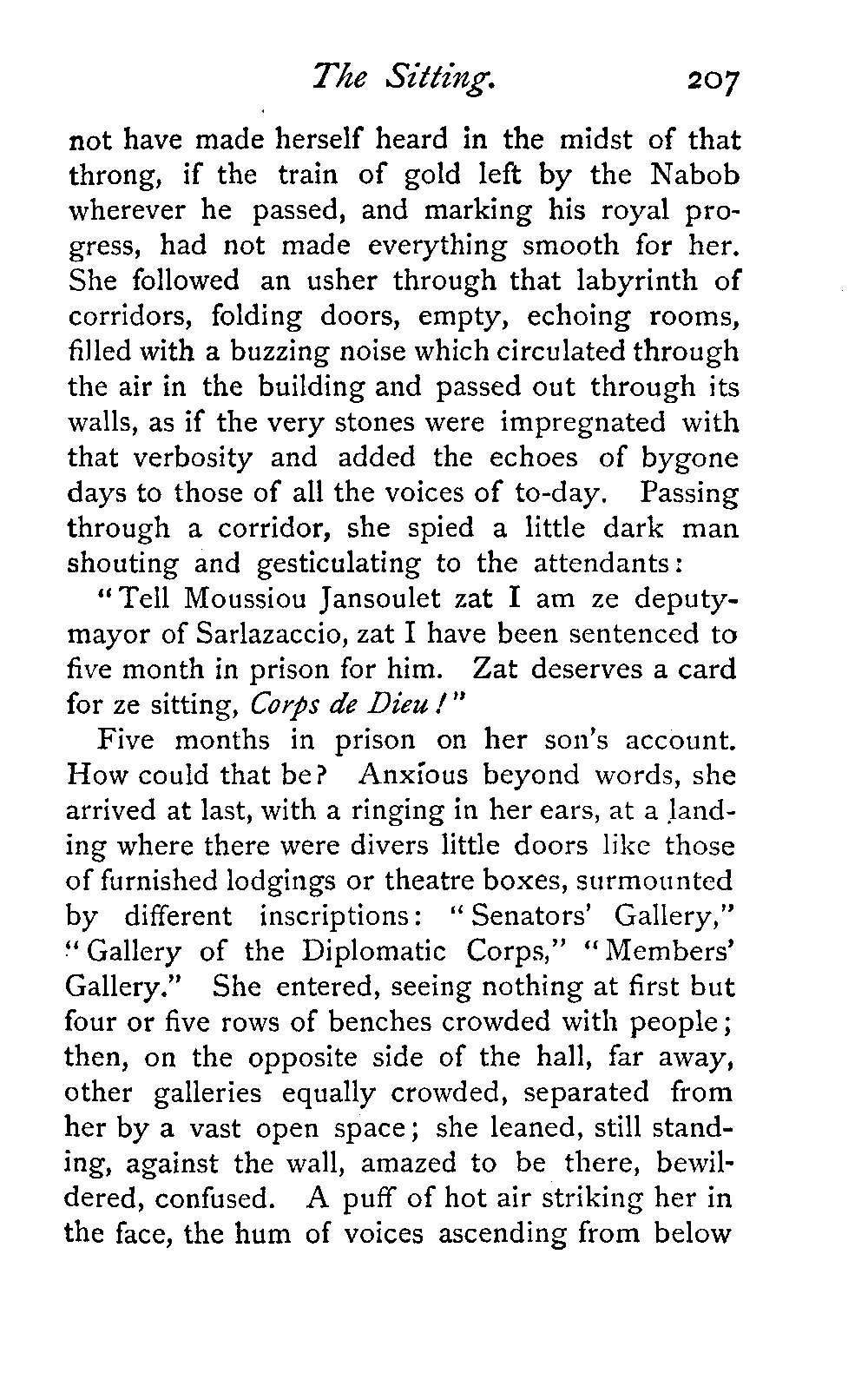 The Sitting. 207

not have made herself heard in the midst of that throng, if the train of gold left by the Nabob wherever he passed, and marking his royal progress, had not made everything smooth for her. She followed an usher through that labyrinth of corridors, folding doors, empty, echoing rooms, filled with a buzzing noise which circulated through the air in the building and passed out through its walls, as if the very stones were impregnated with that verbosity and added the echoes of bygone days to those of all the voices of to-day. Passing through a corridor, she spied a little dark man shouting and gesticulating to the attendants:

"Tell Moussiou Jansoulet zat I am ze deputy-mayor of Sarlazaccio, zat I have been sentenced to five month in prison for him. Zat deserves a card for ze sitting, Corps de Dieu!"

Five months in prison on her son's account. How could that be? Anxious beyond words, she arrived at last, with a ringing in her ears, at a landing where there were divers little doors like those of furnished lodgings or theatre boxes, surmounted by different inscriptions: "Senators' Gallery," "Gallery of the Diplomatic Corps," "Members' Gallery." She entered, seeing nothing at first but four or five rows of benches crowded with people; then, on the opposite side of the hall, far away, other galleries equally crowded, separated from her by a vast open space; she leaned, still standing, against the wall, amazed to be there, bewildered, confused. A puff of hot air striking her in the face, the hum of voices ascending from below